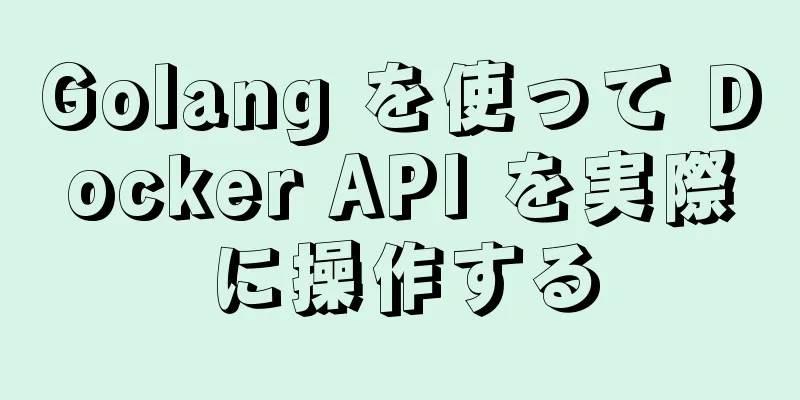 Golang を使って Docker API を実際に操作する